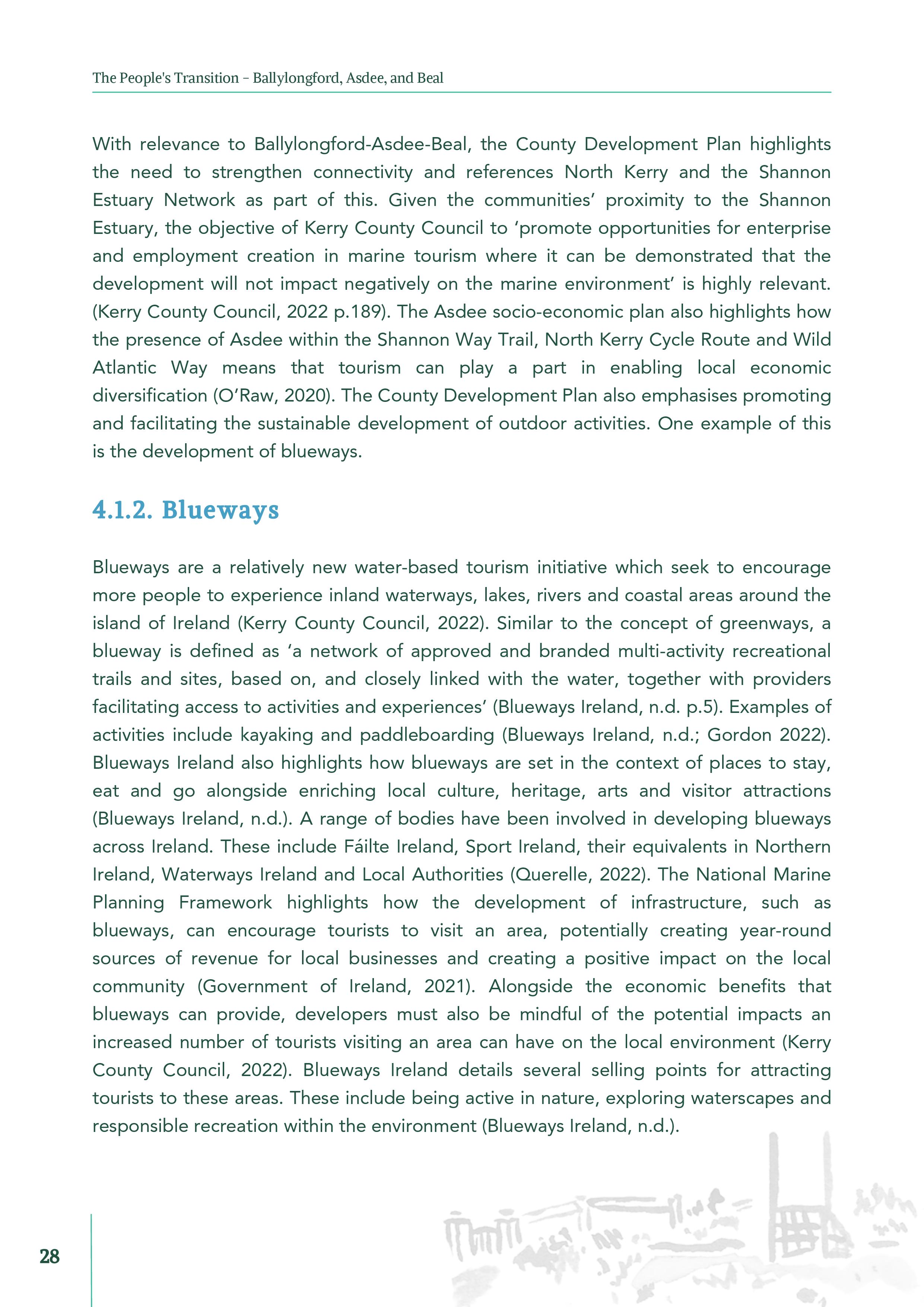 The People's Transition – Ballylongford, Asdee, and Beal

With relevance to Ballylongford-Asdee-Beal, the County Development Plan highlights the need to strengthen connectivity and references North Kerry and the Shannon Estuary Network as part of this. Given the communities' proximity to the Shannon Estuary, the objective of Kerry County Council to 'promote opportunities for enterprise and employment creation in marine tourism where it can be demonstrated that the development will not impact negatively on the marine environment' is highly relevant. (Kerry County Council, 2022 p.189). The Asdee socio-economic plan also highlights how the presence of Asdee within the Shannon Way Trail, North Kerry Cycle Route and Wild Atlantic Way means that tourism can play a part in enabling local economic diversification (O'Raw, 2020). The County Development Plan also emphasises promoting and facilitating the sustainable development of outdoor activities. One example of this is the development of blueways.

4.1.2. Blueways

Blueways are a relatively new water-based tourism initiative which seek to encourage more people to experience inland waterways, lakes, rivers and coastal areas around the island of Ireland (Kerry County Council, 2022). Similar to the concept of greenways, a blueway is defined as 'a network of approved and branded multi-activity recreational trails and sites, based on, and closely linked with the water, together with providers facilitating access to activities and experiences' (Blueways Ireland, n.d. p.5). Examples of activities include kayaking and paddleboarding (Blueways Ireland, n.d.; Gordon 2022). Blueways Ireland also highlights how blueways are set in the context of places to stay, eat and go alongside enriching local culture, heritage, arts and visitor attractions (Blueways Ireland, n.d.). A range of bodies have been involved in developing blueways across Ireland. These include Fáilte Ireland, Sport Ireland, their equivalents in Northern Ireland, Waterways Ireland and Local Authorities (Querelle, 2022). The National Marine Planning Framework highlights how the development of infrastructure, such as blueways, can encourage tourists to visit an area, potentially creating year-round sources of revenue for local businesses and creating a positive impact on the local community (Government of Ireland, 2021). Alongside the economic benefits that blueways can provide, developers must also be mindful of the potential impacts an increased number of tourists visiting an area can have on the local environment (Kerry County Council, 2022). Blueways Ireland details several selling points for attracting tourists to these areas. These include being active in nature, exploring waterscapes and responsible recreation within the environment (Blueways Ireland, n.d.).

28